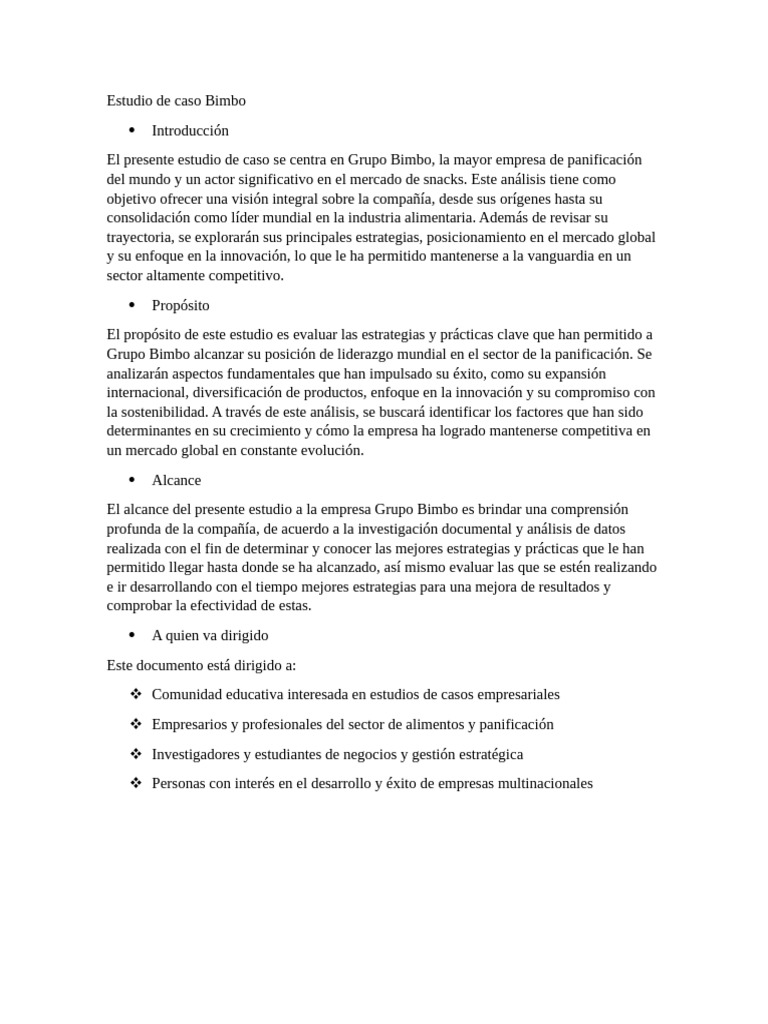 Estudio de caso Bimbo

• Introducción

El presente estudio de caso se centra en Grupo Bimbo, la mayor empresa de panificación del mundo y un actor significativo en el mercado de snacks. Este análisis tiene como objetivo ofrecer una visión integral sobre la compañía, desde sus orígenes hasta su consolidación como líder mundial en la industria alimentaria. Además de revisar su trayectoria, se explorarán sus principales estrategias, posicionamiento en el mercado global y su enfoque en la innovación, lo que le ha permitido mantenerse a la vanguardia en un sector altamente competitivo.

• Propósito

El propósito de este estudio es evaluar las estrategias y prácticas clave que han permitido a Grupo Bimbo alcanzar su posición de liderazgo mundial en el sector de la panificación. Se analizarán aspectos fundamentales que han impulsado su éxito, como su expansión internacional, diversificación de productos, enfoque en la innovación y su compromiso con la sostenibilidad. A través de este análisis, se buscará identificar los factores que han sido determinantes en su crecimiento y cómo la empresa ha logrado mantenerse competitiva en un mercado global en constante evolución.

• Alcance

El alcance del presente estudio a la empresa Grupo Bimbo es brindar una comprensión profunda de la compañía, de acuerdo a la investigación documental y análisis de datos realizada con el fin de determinar y conocer las mejores estrategias y prácticas que le han permitido llegar hasta donde se ha alcanzado, así mismo evaluar las que se estén realizando e ir desarrollando con el tiempo mejores estrategias para una mejora de resultados y comprobar la efectividad de estas.

• A quien va dirigido

Este documento está dirigido a:

❖ Comunidad educativa interesada en estudios de casos empresariales
❖ Empresarios y profesionales del sector de alimentos y panificación
❖ Investigadores y estudiantes de negocios y gestión estratégica
❖ Personas con interés en el desarrollo y éxito de empresas multinacionales